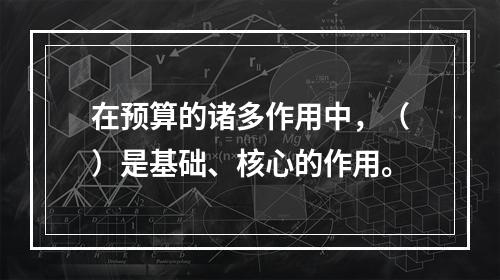 在预算的诸多作用中，（ ）是基础、核心的作用。